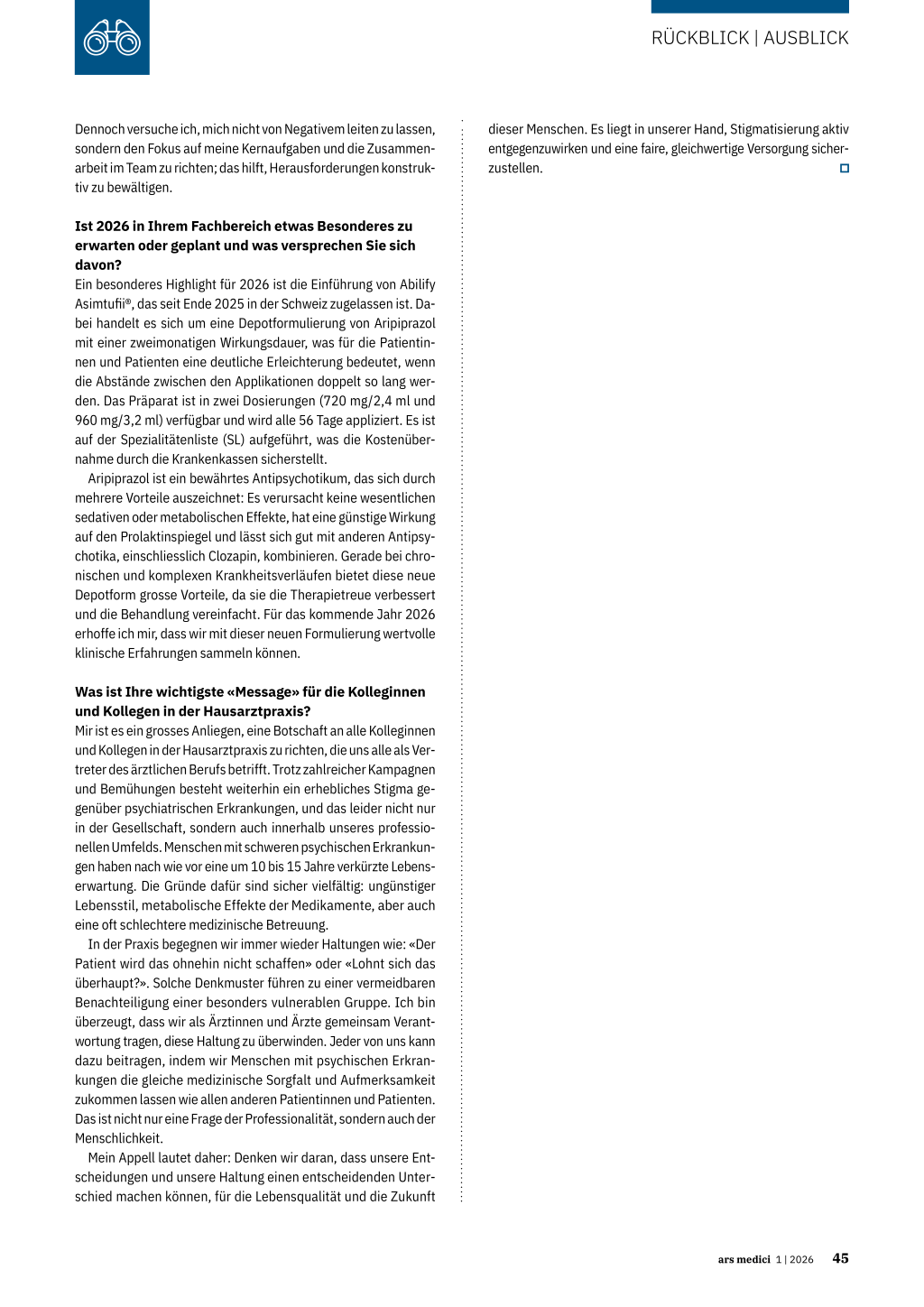 RÜCKBLICK | AUSBLICK

Dennoch versuche ich, mich nicht von Negativem leiten zu lassen, sondern den Fokus auf meine Kernaufgaben und die Zusammenarbeit im Team zu richten; das hilft, Herausforderungen konstruktiv zu bewältigen.

**Ist 2026 in Ihrem Fachbereich etwas Besonderes zu erwarten oder geplant und was versprechen Sie sich davon?**
Ein besonderes Highlight für 2026 ist die Einführung von Abilify Asimtufii®, das seit Ende 2025 in der Schweiz zugelassen ist. Dabei handelt es sich um eine Depotformulierung von Aripiprazol mit einer zweimonatigen Wirkungsdauer, was für die Patientinnen und Patienten eine deutliche Erleichterung bedeutet, wenn die Abstände zwischen den Applikationen doppelt so lang werden. Das Präparat ist in zwei Dosierungen (720 mg/2,4 ml und 960 mg/3,2 ml) verfügbar und wird alle 56 Tage appliziert. Es ist auf der Spezialitätenliste (SL) aufgeführt, was die Kostenübernahme durch die Krankenkassen sicherstellt.

Aripiprazol ist ein bewährtes Antipsychotikum, das sich durch mehrere Vorteile auszeichnet: Es verursacht keine wesentlichen sedativen oder metabolischen Effekte, hat eine günstige Wirkung auf den Prolaktinspiegel und lässt sich gut mit anderen Antipsychotika, einschliesslich Clozapin, kombinieren. Gerade bei chronischen und komplexen Krankheitsverläufen bietet diese neue Depotform grosse Vorteile, da sie die Therapietreue verbessert und die Behandlung vereinfacht. Für das kommende Jahr 2026 erhoffe ich mir, dass wir mit dieser neuen Formulierung wertvolle klinische Erfahrungen sammeln können.

**Was ist Ihre wichtigste «Message» für die Kolleginnen und Kollegen in der Hausarztpraxis?**
Mir ist es ein grosses Anliegen, eine Botschaft an alle Kolleginnen und Kollegen in der Hausarztpraxis zu richten, die uns alle als Vertreter des ärztlichen Berufs betrifft. Trotz zahlreicher Kampagnen und Bemühungen besteht weiterhin ein erhebliches Stigma gegenüber psychiatrischen Erkrankungen, und das leider nicht nur in der Gesellschaft, sondern auch innerhalb unseres professionellen Umfelds. Menschen mit schweren psychischen Erkrankungen haben nach wie vor eine um 10 bis 15 Jahre verkürzte Lebenserwartung. Die Gründe dafür sind sicher vielfältig: ungünstiger Lebensstil, metabolische Effekte der Medikamente, aber auch eine oft schlechtere medizinische Betreuung.

In der Praxis begegnen wir immer wieder Haltungen wie: «Der Patient wird das ohnehin nicht schaffen» oder «Lohnt sich das überhaupt?». Solche Denkmuster führen zu einer vermeidbaren Benachteiligung einer besonders vulnerablen Gruppe. Ich bin überzeugt, dass wir als Ärztinnen und Ärzte gemeinsam Verantwortung tragen, diese Haltung zu überwinden. Jeder von uns kann dazu beitragen, indem wir Menschen mit psychischen Erkrankungen die gleiche medizinische Sorgfalt und Aufmerksamkeit zukommen lassen wie allen anderen Patientinnen und Patienten. Das ist nicht nur eine Frage der Professionalität, sondern auch der Menschlichkeit.

Mein Appell lautet daher: Denken wir daran, dass unsere Entscheidungen und unsere Haltung einen entscheidenden Unterschied machen können, für die Lebensqualität und die Zukunft dieser Menschen. Es liegt in unserer Hand, Stigmatisierung aktiv entgegenzuwirken und eine faire, gleichwertige Versorgung sicherzustellen.

ars medici 1 | 2026 45